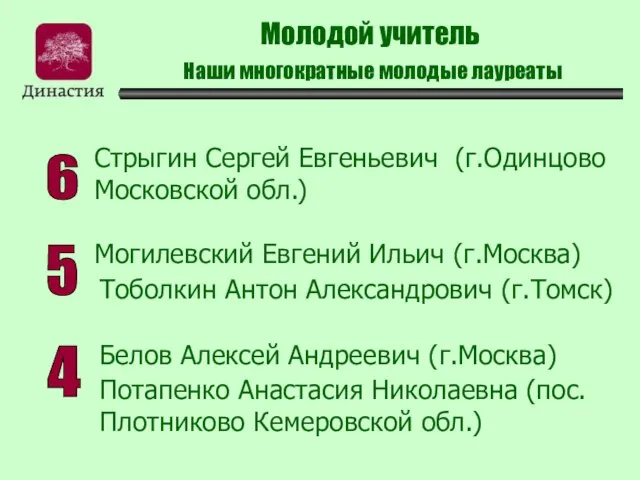 Династия

Молодой учитель

Наши многократные молодые лауреаты

6

Стрыгин Сергей Евгеньевич (г.Одинцово Московской обл.)

5

Могилевский Евгений Ильич (г.Москва)

Тоболкин Антон Александрович (г.Томск)

4

Белов Алексей Андреевич (г.Москва)

Потапенко Анастасия Николаевна (пос. Плотниково Кемеровской обл.)